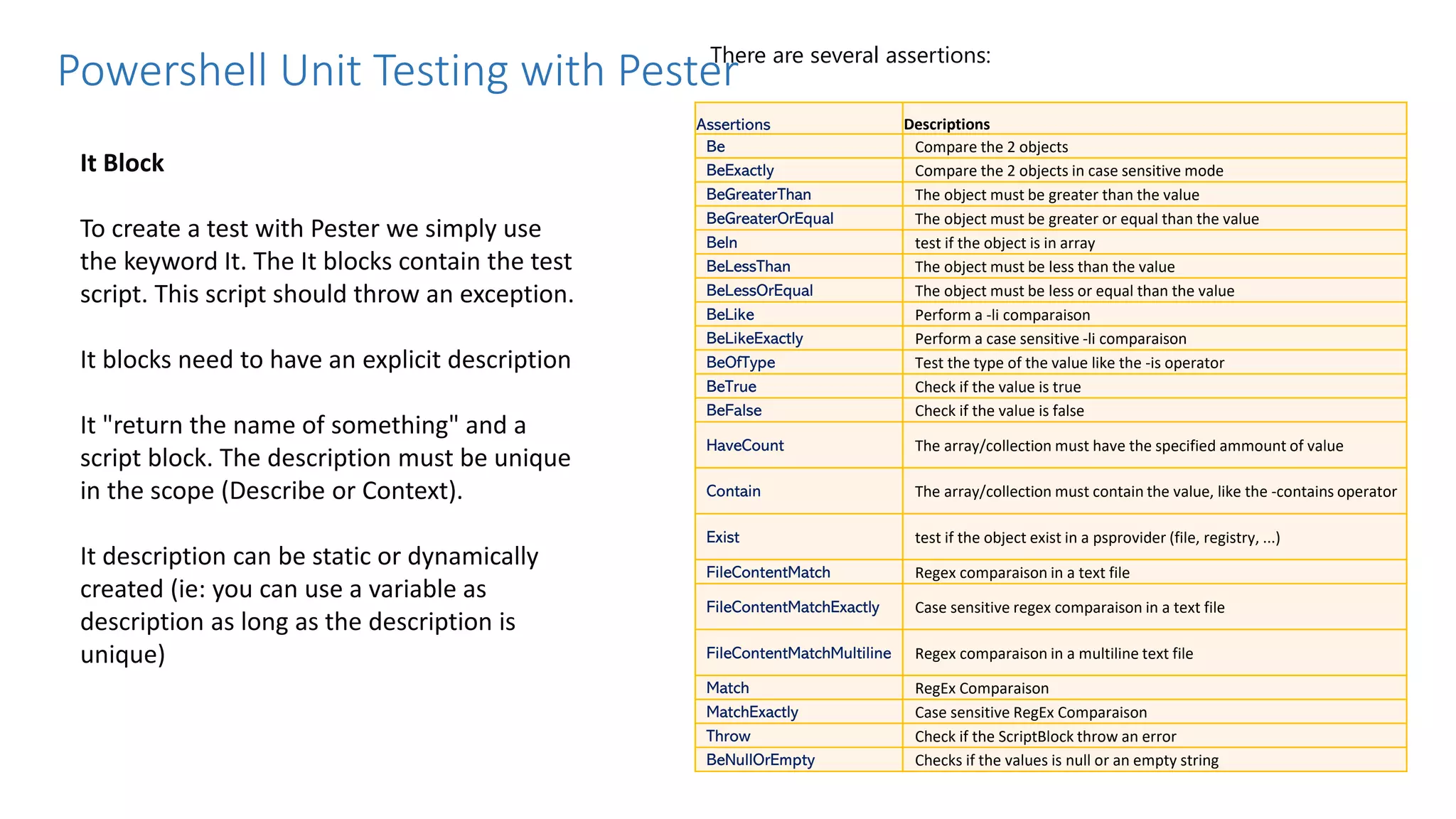 Powershell Unit Testing with Pester

It Block

To create a test with Pester we simply use the keyword It. The It blocks contain the test script. This script should throw an exception.

It blocks need to have an explicit description

It "return the name of something" and a script block. The description must be unique in the scope (Describe or Context).

It description can be static or dynamically created (ie: you can use a variable as description as long as the description is unique)

There are several assertions:

| Assertions | Descriptions |
|---|---|
| Be | Compare the 2 objects |
| BeExactly | Compare the 2 objects in case sensitive mode |
| BeGreaterThan | The object must be greater than the value |
| BeGreaterOrEqual | The object must be greater or equal than the value |
| BeIn | test if the object is in array |
| BeLessThan | The object must be less than the value |
| BeLessOrEqual | The object must be less or equal than the value |
| BeLike | Perform a -li comparaison |
| BeLikeExactly | Perform a case sensitive -li comparaison |
| BeOfType | Test the type of the value like the -is operator |
| BeTrue | Check if the value is true |
| BeFalse | Check if the value is false |
| HaveCount | The array/collection must have the specified ammount of value |
| Contain | The array/collection must contain the value, like the -contains operator |
| Exist | test if the object exist in a psprovider (file, registry, ...) |
| FileContentMatch | Regex comparaison in a text file |
| FileContentMatchExactly | Case sensitive regex comparaison in a text file |
| FileContentMatchMultiline | Regex comparaison in a multiline text file |
| Match | RegEx Comparaison |
| MatchExactly | Case sensitive RegEx Comparaison |
| Throw | Check if the ScriptBlock throw an error |
| BeNullOrEmpty | Checks if the values is null or an empty string |